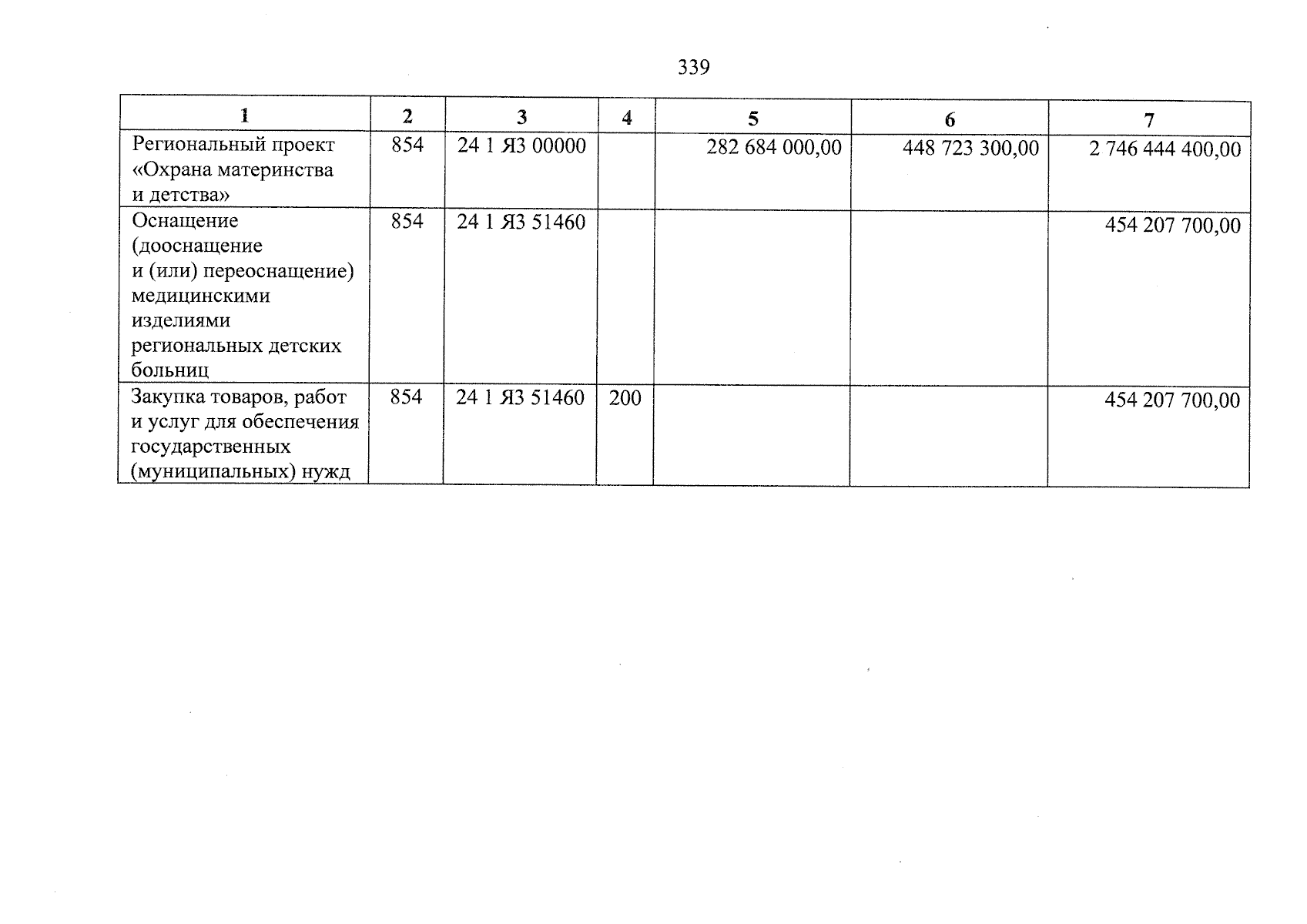 339

| 1 | 2 | 3 | 4 | 5 | 6 | 7 |
|---|---|---|---|---|---|---|
| Региональный проект «Охрана материнства и детства» | 854 | 24 1 Я3 00000 | | 282 684 000,00 | 448 723 300,00 | 2 746 444 400,00 |
| Оснащение (дооснащение и (или) переоснащение) медицинскими изделиями региональных детских больниц | 854 | 24 1 Я3 51460 | | | | 454 207 700,00 |
| Закупка товаров, работ и услуг для обеспечения государственных (муниципальных) нужд | 854 | 24 1 Я3 51460 | 200 | | | 454 207 700,00 |